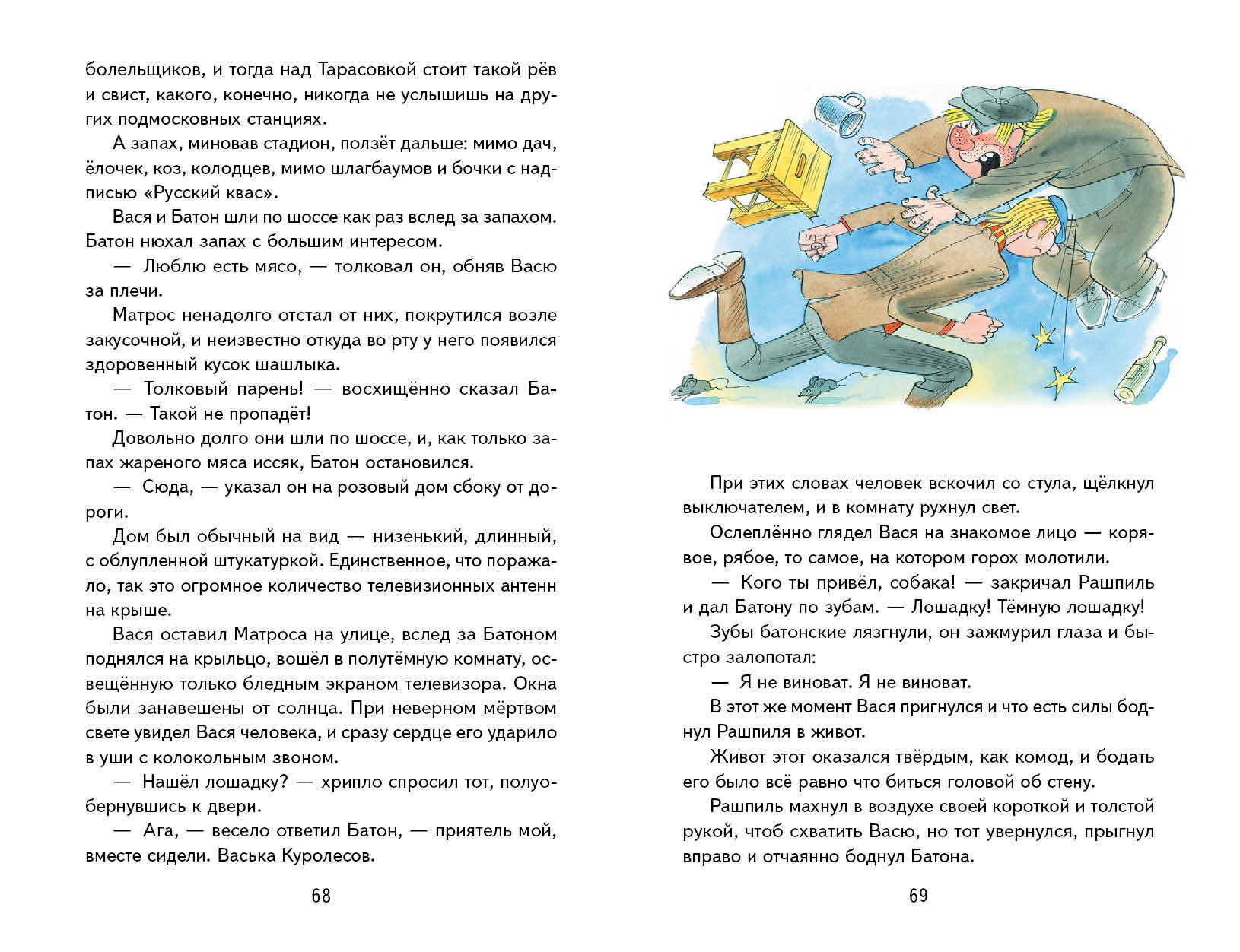 болельщиков, и тогда над Тарасовкой стоит такой рёв и свист, какого, конечно, никогда не услышишь на других подмосковных станциях.

А запах, миновав стадион, ползёт дальше: мимо дач, ёлочек, коз, колодцев, мимо шлагбаумов и бочки с надписью «Русский квас».

Вася и Батон шли по шоссе как раз вслед за запахом. Батон нюхал запах с большим интересом.

— Люблю есть мясо, — толковал он, обняв Васю за плечи.

Матрос ненадолго отстал от них, покрутился возле закусочной, и неизвестно откуда во рту у него появился здоровенный кусок шашлыка.

— Толковый парень! — восхищённо сказал Батон. — Такой не пропадёт!

Довольно долго они шли по шоссе, и, как только запах жареного мяса иссяк, Батон остановился.

— Сюда, — указал он на розовый дом сбоку от дороги.

Дом был обычный на вид — низенький, длинный, с облупленной штукатуркой. Единственное, что поражало, так это огромное количество телевизионных антенн на крыше.

Вася оставил Матроса на улице, вслед за Батоном поднялся на крыльцо, вошёл в полутёмную комнату, освещённую только бледным экраном телевизора. Окна были занавешены от солнца. При неверном мёртвом свете увидел Вася человека, и сразу сердце его ударило в уши с колокольным звоном.

— Нашёл лошадку? — хрипло спросил тот, полуобернувшись к двери.

— Ага, — весело ответил Батон, — приятель мой, вместе сидели. Васька Куролесов.

68

При этих словах человек вскочил со стула, щёлкнул выключателем, и в комнату рухнул свет.

Ослеплённо глядел Вася на знакомое лицо — корявое, рябое, то самое, на котором горох молотили.

— Кого ты привёл, собака! — закричал Рашпиль и дал Батону по зубам. — Лошадку! Тёмную лошадку!

Зубы батонские лязгнули, он зажмурил глаза и быстро залопотал:

— Я не виноват. Я не виноват.

В этот же момент Вася пригнулся и что есть силы боднул Рашпиля в живот.

Живот этот оказался твёрдым, как комод, и бодать его было всё равно что биться головой об стену.

Рашпиль махнул в воздухе своей короткой и толстой рукой, чтоб схватить Васю, но тот увернулся, прыгнул вправо и отчаянно боднул Батона.

69